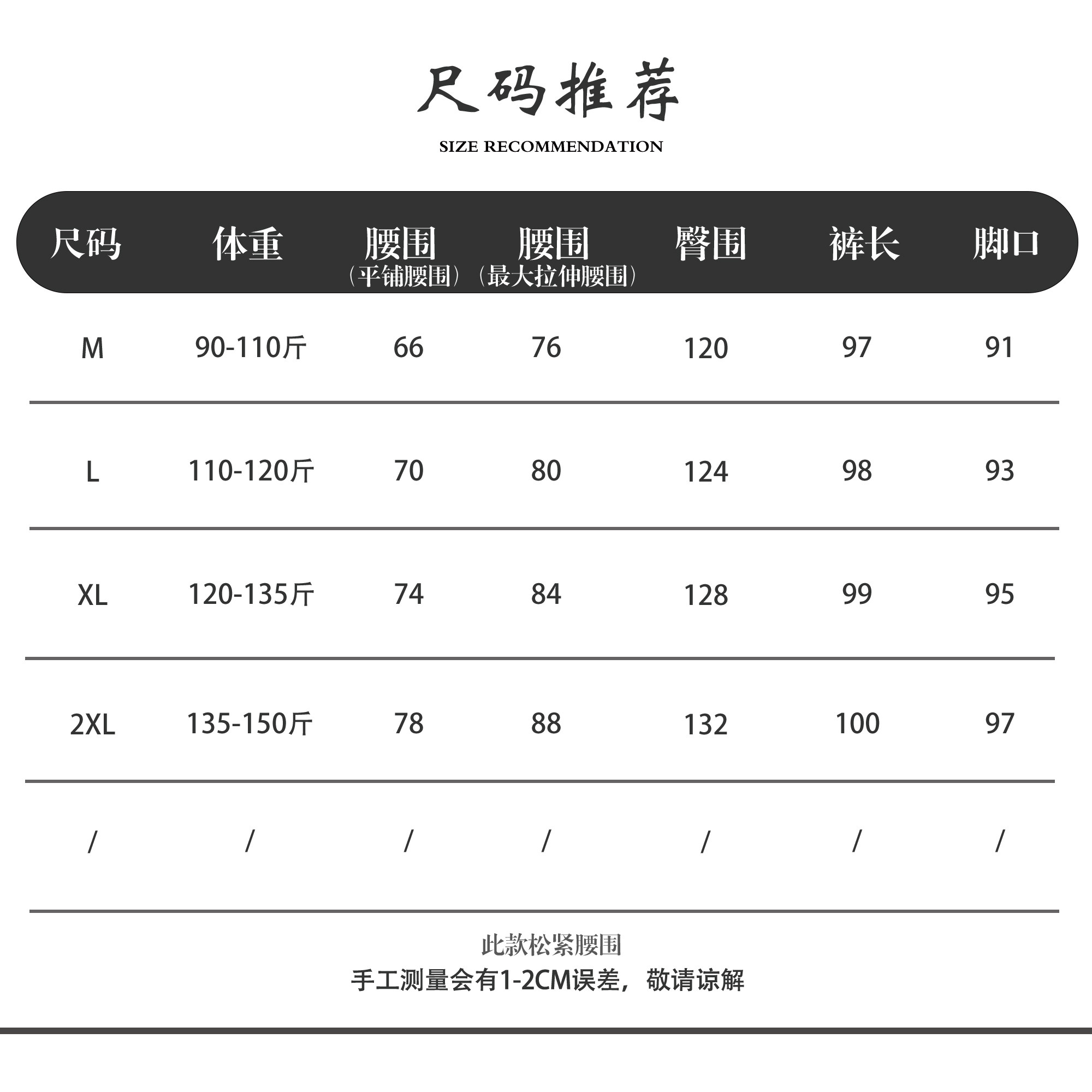 尺码推荐

SIZE RECOMMENDATION

| 尺码 | 体重 | 腰围（平铺腰围） | 腰围（最大拉伸腰围） | 臀围 | 裤长 | 脚口 |
|---|---|---|---|---|---|---|
| M | 90-110斤 | 66 | 76 | 120 | 97 | 91 |
| L | 110-120斤 | 70 | 80 | 124 | 98 | 93 |
| XL | 120-135斤 | 74 | 84 | 128 | 99 | 95 |
| 2XL | 135-150斤 | 78 | 88 | 132 | 100 | 97 |
| / | / | / | / | / | / | / |

此款松紧腰围

手工测量会有1-2CM误差，敬请谅解